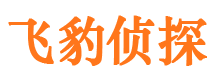 飞豹侦探